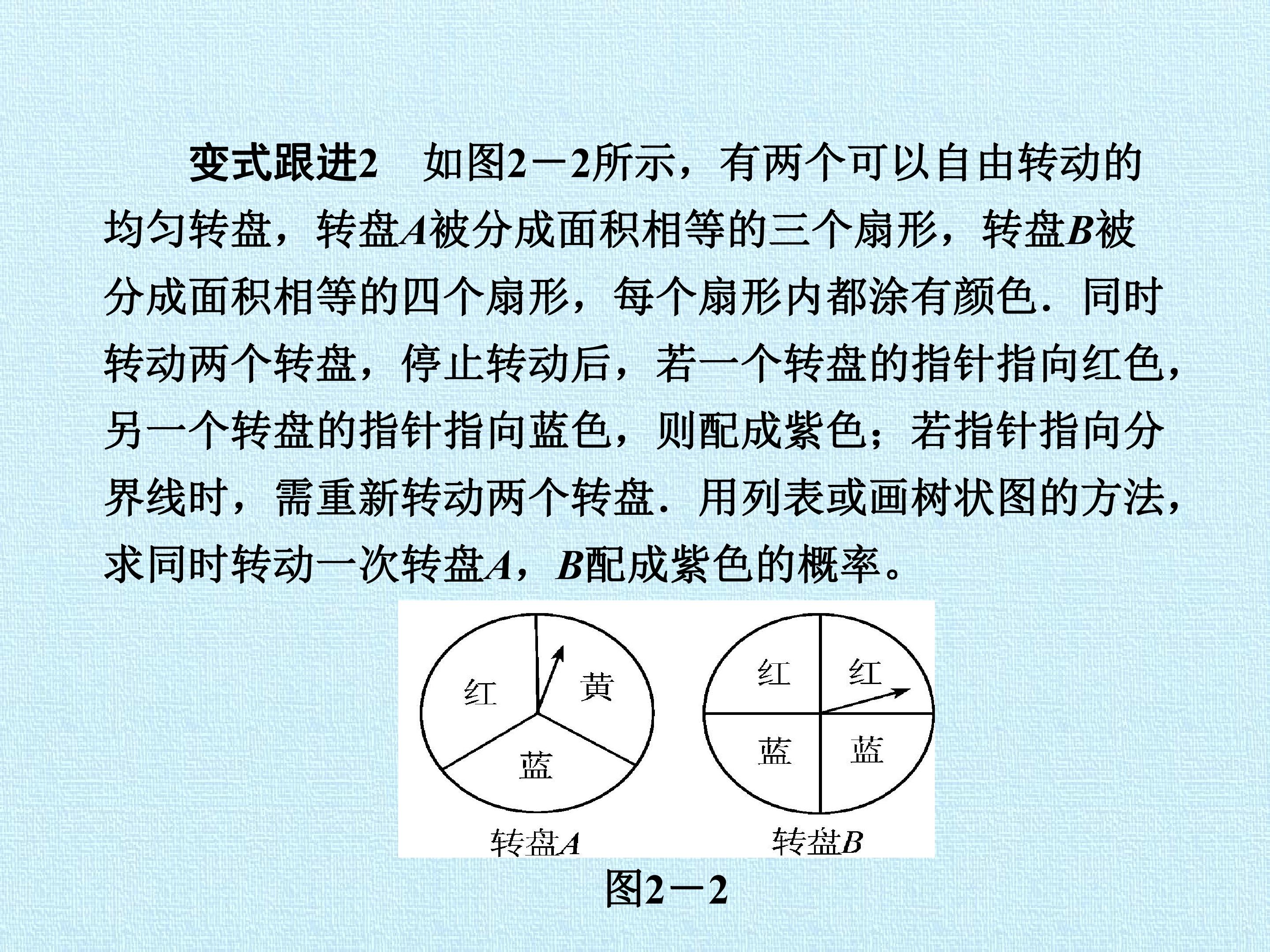 变式跟进2 如图2－2所示，有两个可以自由转动的均匀转盘，转盘A被分成面积相等的三个扇形，转盘B被分成面积相等的四个扇形，每个扇形内都涂有颜色．同时转动两个转盘，停止转动后，若一个转盘的指针指向红色，另一个转盘的指针指向蓝色，则配成紫色；若指针指向分界线时，需重新转动两个转盘．用列表或画树状图的方法，求同时转动一次转盘A，B配成紫色的概率。

红
黄
蓝
转盘A

红
红
蓝
蓝
转盘B

图2－2